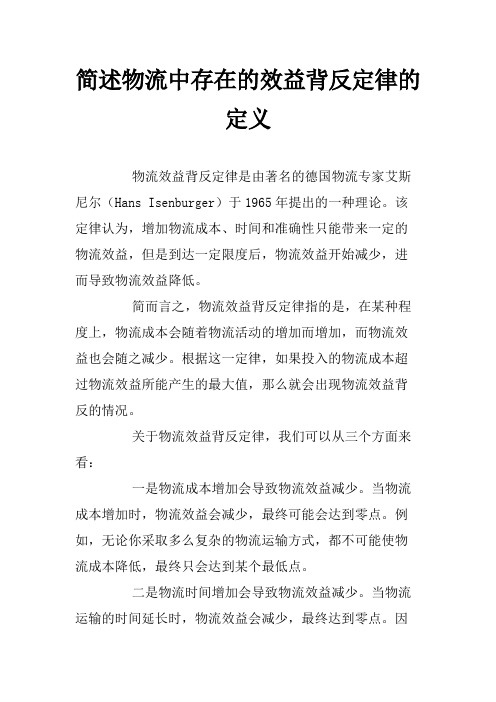 简述物流中存在的效益背反定律的定义

物流效益背反定律是由著名的德国物流专家艾斯尼尔（Hans Isenburger）于1965年提出的一种理论。该定律认为，增加物流成本、时间和准确性只能带来一定的物流效益，但是到达一定限度后，物流效益开始减少，进而导致物流效益降低。

简而言之，物流效益背反定律指的是，在某种程度上，物流成本会随着物流活动的增加而增加，而物流效益也会随之减少。根据这一定律，如果投入的物流成本超过物流效益所能产生的最大值，那么就会出现物流效益背反的情况。

关于物流效益背反定律，我们可以从三个方面来看：

一是物流成本增加会导致物流效益减少。当物流成本增加时，物流效益会减少，最终可能会达到零点。例如，无论你采取多么复杂的物流运输方式，都不可能使物流成本降低，最终只会达到某个最低点。

二是物流时间增加会导致物流效益减少。当物流运输的时间延长时，物流效益会减少，最终达到零点。因